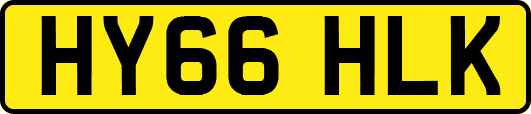 HY66 HLK